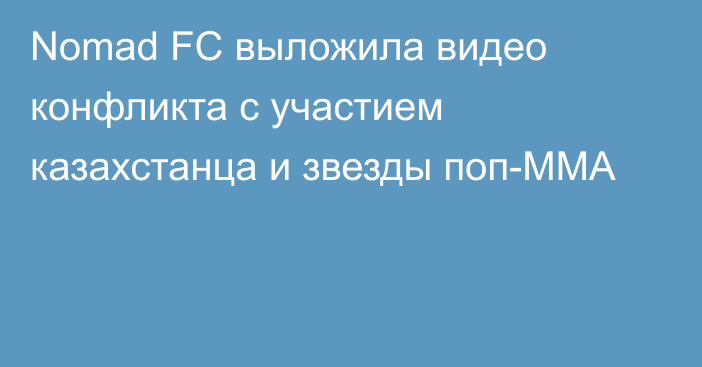 Nomad FC выложила видео конфликта с участием казахстанца и звезды поп-ММА